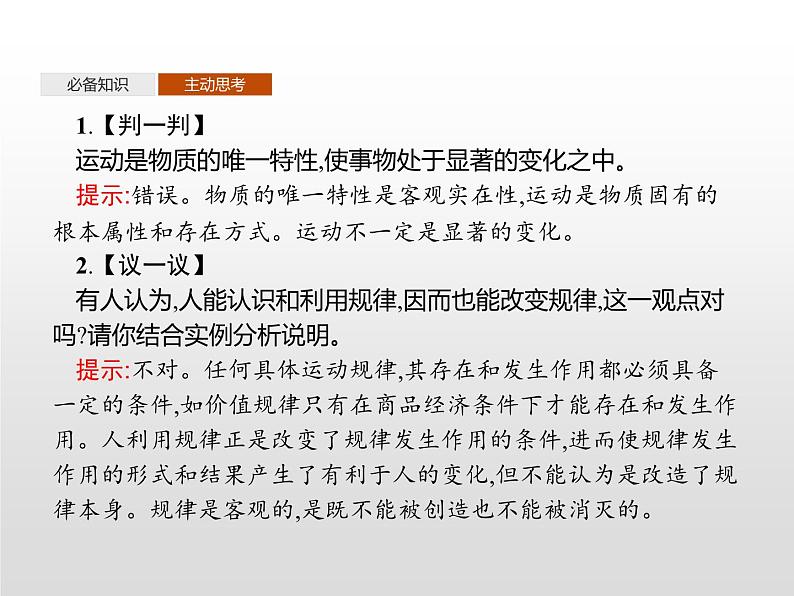 必备知识 主动思考

1.【判一判】
运动是物质的唯一特性,使事物处于显著的变化之中。
提示:错误。物质的唯一特性是客观实在性,运动是物质固有的根本属性和存在方式。运动不一定是显著的变化。

2.【议一议】
有人认为,人能认识和利用规律,因而也能改变规律,这一观点对吗?请你结合实例分析说明。
提示:不对。任何具体运动规律,其存在和发生作用都必须具备一定的条件,如价值规律只有在商品经济条件下才能存在和发生作用。人利用规律正是改变了规律发生作用的条件,进而使规律发生作用的形式和结果产生了有利于人的变化,但不能认为是改造了规律本身。规律是客观的,是既不能被创造也不能被消灭的。